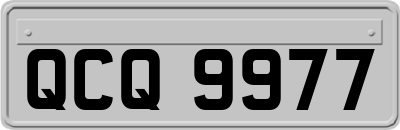 QCQ 9977